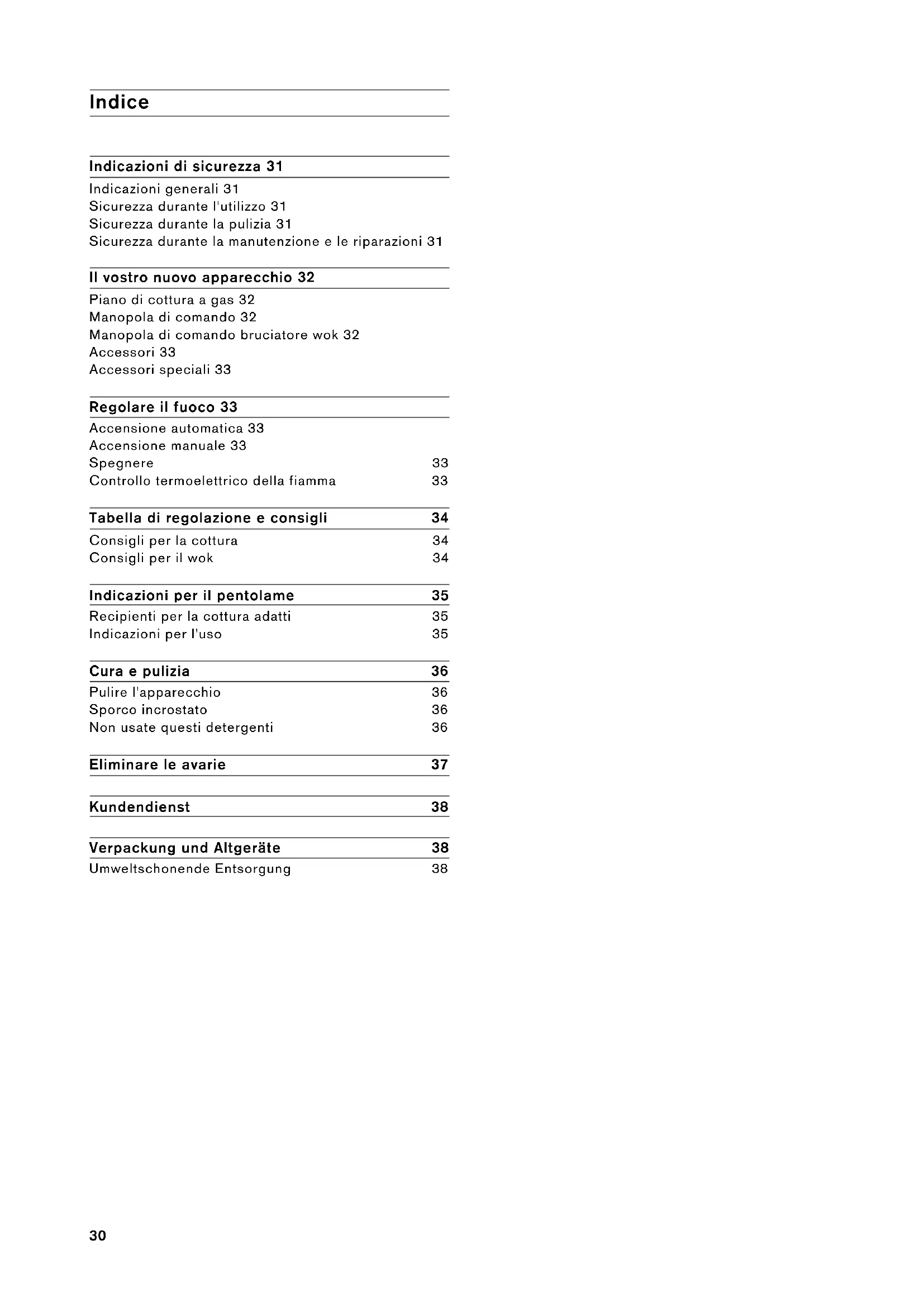 Indice

Indicazioni di sicurezza 31
Indicazioni generali 31
Sicurezza durante l'utilizzo 31
Sicurezza durante la pulizia 31
Sicurezza durante la manutenzione e le riparazioni 31

Il vostro nuovo apparecchio 32
Piano di cottura a gas 32
Manopola di comando 32
Manopola di comando bruciatore wok 32
Accessori 33
Accessori speciali 33

Regolare il fuoco 33
Accensione automatica 33
Accensione manuale 33
Spegnere 33
Controllo termoelettrico della fiamma 33

Tabella di regolazione e consigli 34
Consigli per la cottura 34
Consigli per il wok 34

Indicazioni per il pentolame 35
Recipienti per la cottura adatti 35
Indicazioni per l'uso 35

Cura e pulizia 36
Pulire l'apparecchio 36
Sporco incrostato 36
Non usate questi detergenti 36

Eliminare le avarie 37

Kundendienst 38

Verpackung und Altgeräte 38
Umweltschonende Entsorgung 38

30